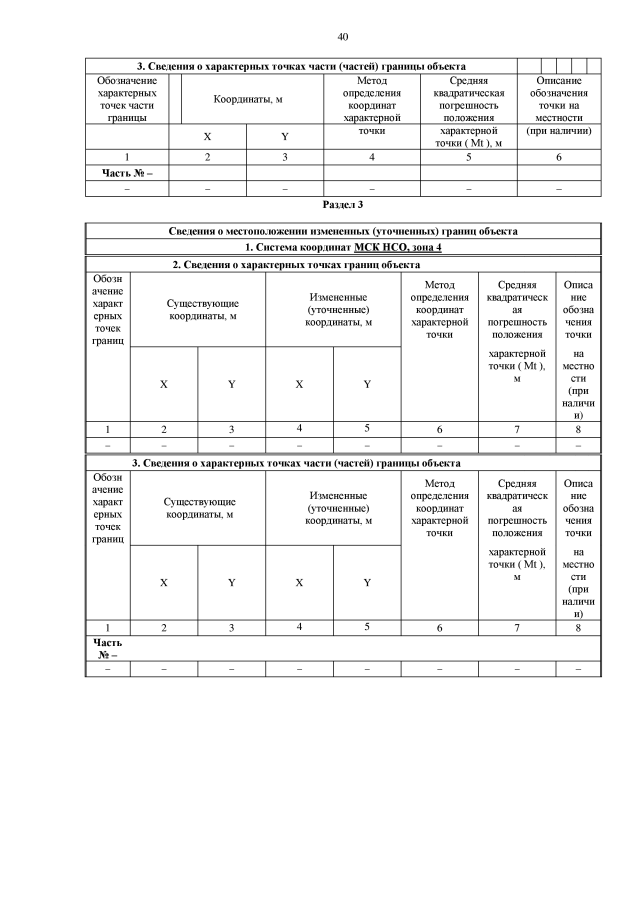 40

| 3. Сведения о характерных точках части (частей) границы объекта | | | | | |
|---|---|---|---|---|---|
| Обозначение характерных точек части границы | Координаты, м | | Метод определения координат характерной точки | Средняя квадратическая погрешность положения характерной точки ( Mt ), м | Описание обозначения точки на местности (при наличии) |
| | X | Y | | | |
| 1 | 2 | 3 | 4 | 5 | 6 |
| Часть № – | | | | | |
| – | – | – | – | – | – |

Раздел 3

| Сведения о местоположении измененных (уточненных) границ объекта | | | | | | | |
|---|---|---|---|---|---|---|---|
| 1. Система координат МСК НСО, зона 4 | | | | | | | |
| 2. Сведения о характерных точках границ объекта | | | | | | | |
| Обозначение характерных точек границ | Существующие координаты, м | | Измененные (уточненные) координаты, м | | Метод определения координат характерной точки | Средняя квадратическая погрешность положения характерной точки ( Mt ), м | Описание обозначения точки на местности (при наличии) |
| | X | Y | X | Y | | | |
| 1 | 2 | 3 | 4 | 5 | 6 | 7 | 8 |
| – | – | – | – | – | – | – | – |

| 3. Сведения о характерных точках части (частей) границы объекта | | | | | | | |
|---|---|---|---|---|---|---|---|
| Обозначение характерных точек границ | Существующие координаты, м | | Измененные (уточненные) координаты, м | | Метод определения координат характерной точки | Средняя квадратическая погрешность положения характерной точки ( Mt ), м | Описание обозначения точки на местности (при наличии) |
| | X | Y | X | Y | | | |
| 1 | 2 | 3 | 4 | 5 | 6 | 7 | 8 |
| Часть № – | | | | | | | |
| – | – | – | – | – | – | – | – |